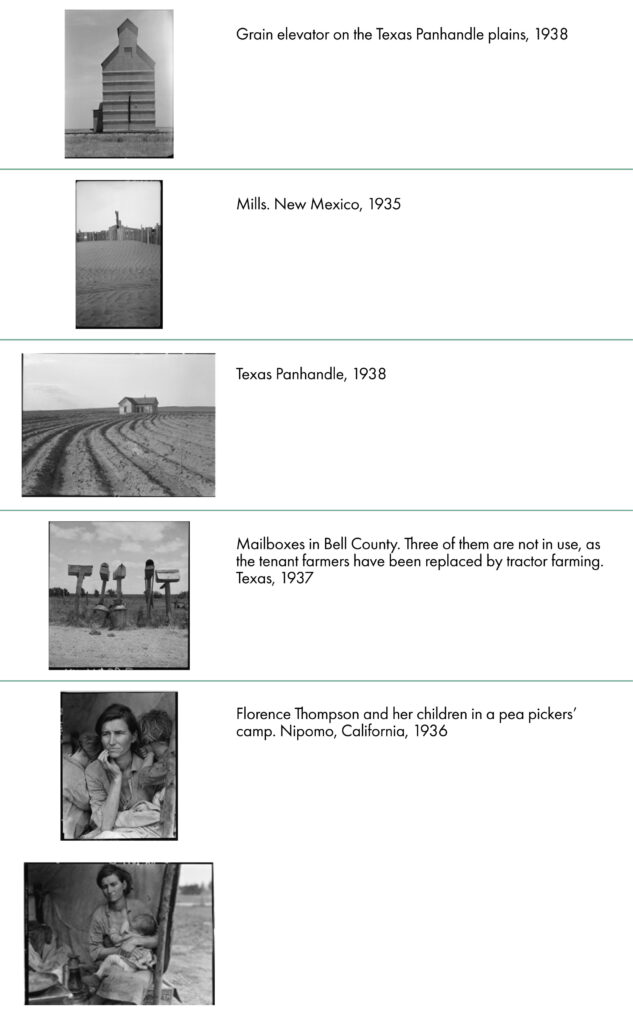 Grain elevator on the Texas Panhandle plains, 1938

Mills. New Mexico, 1935

Texas Panhandle, 1938

Mailboxes in Bell County. Three of them are not in use, as the tenant farmers have been replaced by tractor farming. Texas, 1937

Florence Thompson and her children in a pea pickers' camp. Nipomo, California, 1936